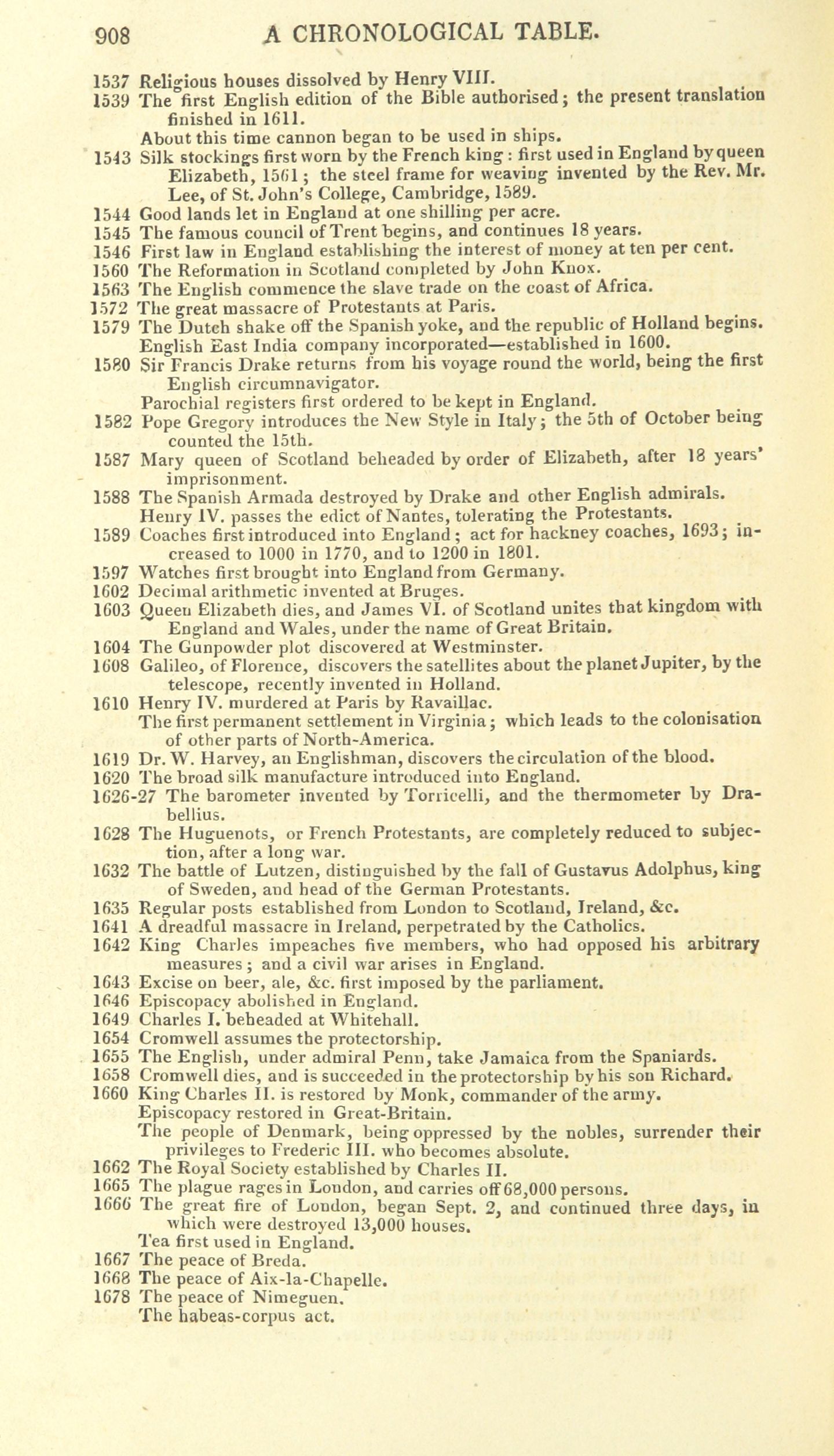 908 A CHRONOLOGICAL TABLE.

1537 Religious houses dissolved by Henry VIII.
1539 The first English edition of the Bible authorised; the present translation finished in 1611.
About this time cannon began to be used in ships.
1543 Silk stockings first worn by the French king: first used in England by queen Elizabeth, 1561; the steel frame for weaving invented by the Rev. Mr. Lee, of St. John's College, Cambridge, 1589.
1544 Good lands let in England at one shilling per acre.
1545 The famous council of Trent begins, and continues 18 years.
1546 First law in England establishing the interest of money at ten per cent.
1560 The Reformation in Scotland completed by John Knox.
1563 The English commence the slave trade on the coast of Africa.
1572 The great massacre of Protestants at Paris.
1579 The Dutch shake off the Spanish yoke, and the republic of Holland begins. English East India company incorporated—established in 1600.
1580 Sir Francis Drake returns from his voyage round the world, being the first English circumnavigator.
Parochial registers first ordered to be kept in England.
1582 Pope Gregory introduces the New Style in Italy; the 5th of October being counted the 15th.
1587 Mary queen of Scotland beheaded by order of Elizabeth, after 18 years' imprisonment.
1588 The Spanish Armada destroyed by Drake and other English admirals. Henry IV. passes the edict of Nantes, tolerating the Protestants.
1589 Coaches first introduced into England; act for hackney coaches, 1693; increased to 1000 in 1770, and to 1200 in 1801.
1597 Watches first brought into England from Germany.
1602 Decimal arithmetic invented at Bruges.
1603 Queen Elizabeth dies, and James VI. of Scotland unites that kingdom with England and Wales, under the name of Great Britain.
1604 The Gunpowder plot discovered at Westminster.
1608 Galileo, of Florence, discovers the satellites about the planet Jupiter, by the telescope, recently invented in Holland.
1610 Henry IV. murdered at Paris by Ravaillac.
The first permanent settlement in Virginia; which leads to the colonisation of other parts of North-America.
1619 Dr. W. Harvey, an Englishman, discovers the circulation of the blood.
1620 The broad silk manufacture introduced into England.
1626-27 The barometer invented by Torricelli, and the thermometer by Drabellius.
1628 The Huguenots, or French Protestants, are completely reduced to subjection, after a long war.
1632 The battle of Lutzen, distinguished by the fall of Gustavus Adolphus, king of Sweden, and head of the German Protestants.
1635 Regular posts established from London to Scotland, Ireland, &c.
1641 A dreadful massacre in Ireland, perpetrated by the Catholics.
1642 King Charles impeaches five members, who had opposed his arbitrary measures; and a civil war arises in England.
1643 Excise on beer, ale, &c. first imposed by the parliament.
1646 Episcopacy abolished in England.
1649 Charles I. beheaded at Whitehall.
1654 Cromwell assumes the protectorship.
1655 The English, under admiral Penn, take Jamaica from the Spaniards.
1658 Cromwell dies, and is succeeded in the protectorship by his son Richard.
1660 King Charles II. is restored by Monk, commander of the army.
Episcopacy restored in Great-Britain.
The people of Denmark, being oppressed by the nobles, surrender their privileges to Frederic III. who becomes absolute.
1662 The Royal Society established by Charles II.
1665 The plague rages in London, and carries off 68,000 persons.
1666 The great fire of London, began Sept. 2, and continued three days, in which were destroyed 13,000 houses.
Tea first used in England.
1667 The peace of Breda.
1668 The peace of Aix-la-Chapelle.
1678 The peace of Nimeguen.
The habeas-corpus act.